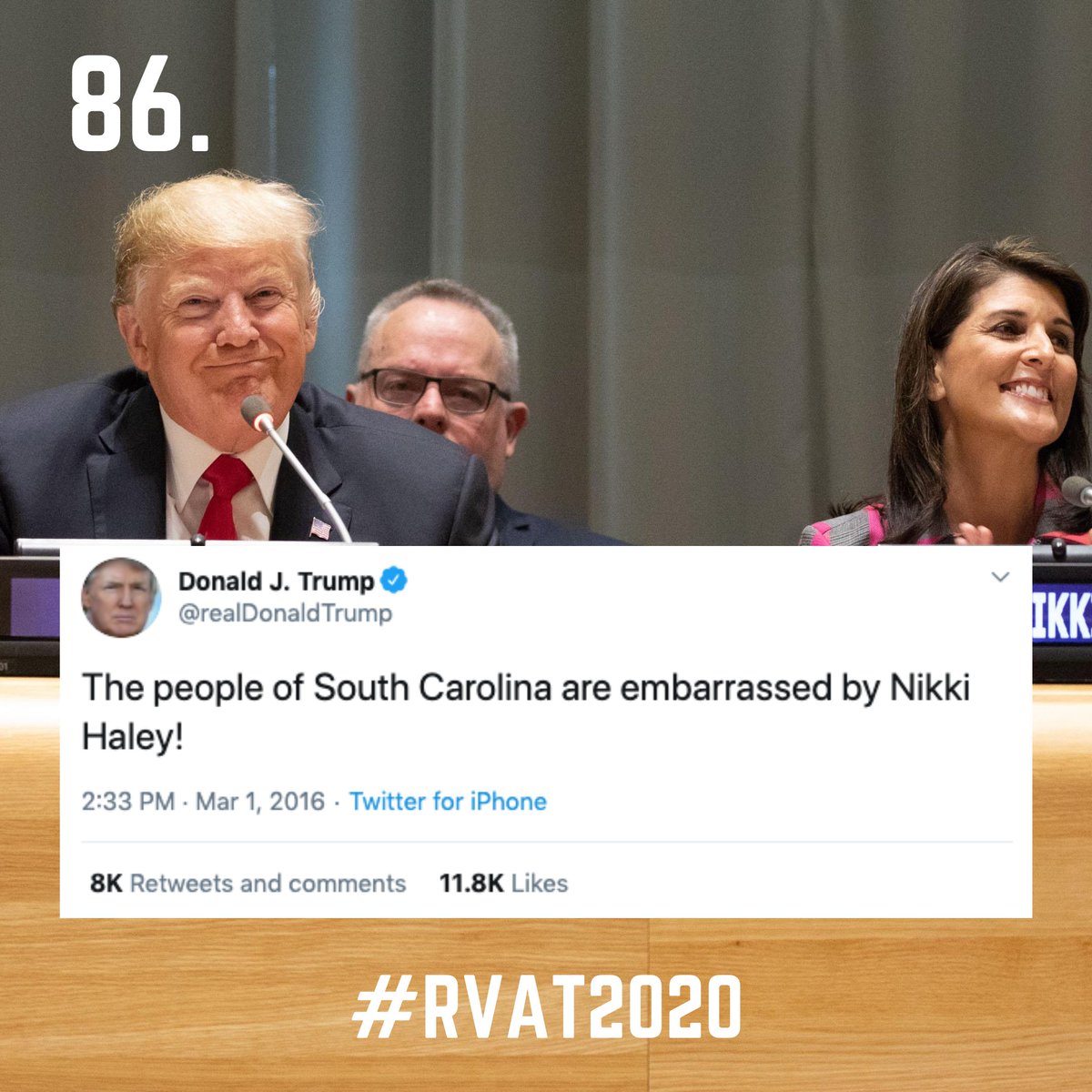 86.

IKK

Donald J. Trump
@realDonaldTrump

The people of South Carolina are embarrassed by Nikki Haley!

2:33 PM · Mar 1, 2016 · Twitter for iPhone

8K Retweets and comments 11.8K Likes

#RVAT2020